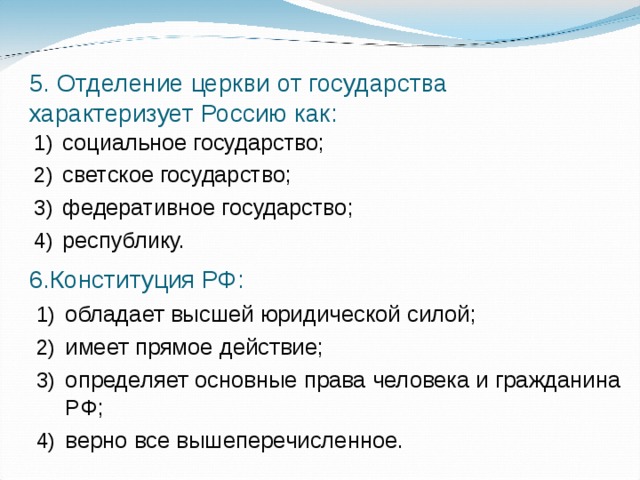 5. Отделение церкви от государства характеризует Россию как:

1) социальное государство;
2) светское государство;
3) федеративное государство;
4) республику.

6.Конституция РФ:

1) обладает высшей юридической силой;
2) имеет прямое действие;
3) определяет основные права человека и гражданина РФ;
4) верно все вышеперечисленное.